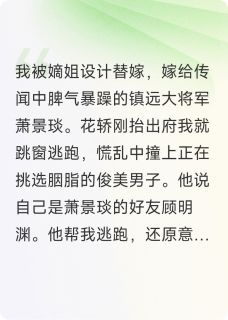 我被嫡姐设计替嫁，嫁给传闻中脾气暴躁的镇远大将军萧景琰。花轿刚抬出府我就跳窗逃跑，慌乱中撞上正在挑选胭脂的俊美男子。他说自己是萧景琰的好友顾明渊。他帮我逃跑，还原意...